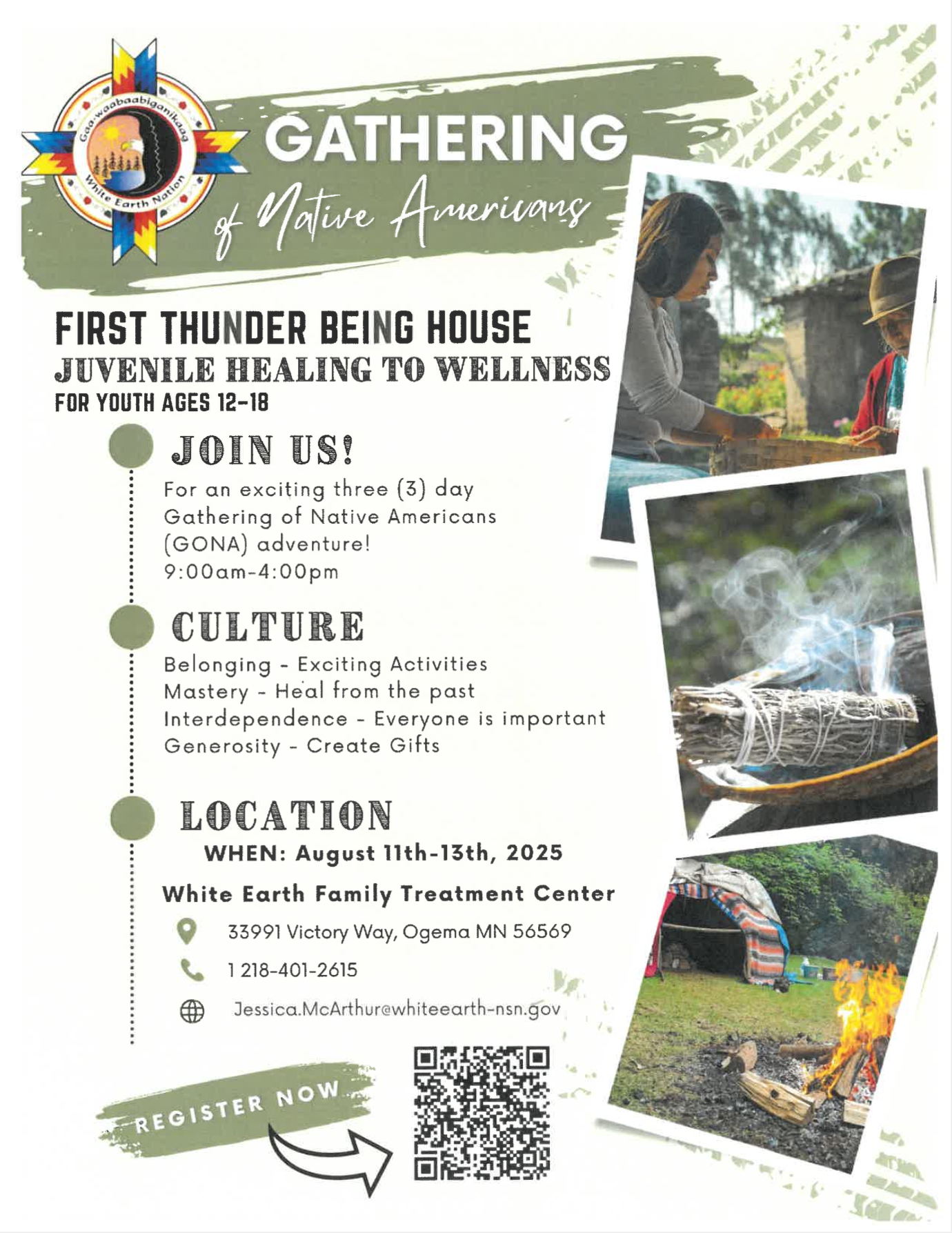 Gaa-waabaabiganikaag
White Earth Nation

GATHERING
of Native Americans

FIRST THUNDER BEING HOUSE
JUVENILE HEALING TO WELLNESS
FOR YOUTH AGES 12-18

JOIN US!
For an exciting three (3) day Gathering of Native Americans (GONA) adventure!
9:00am-4:00pm

CULTURE
Belonging - Exciting Activities
Mastery - Heal from the past
Interdependence - Everyone is important
Generosity - Create Gifts

LOCATION
WHEN: August 11th-13th, 2025
White Earth Family Treatment Center
33991 Victory Way, Ogema MN 56569
1 218-401-2615
Jessica.McArthur@whiteearth-nsn.gov

REGISTER NOW